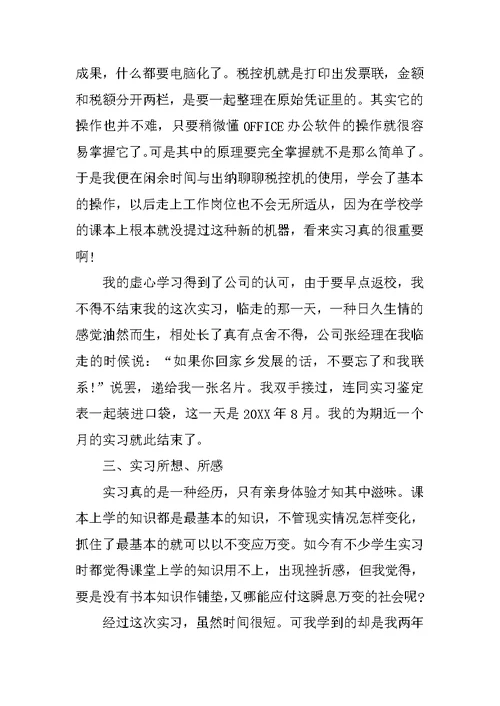 成果，什么都要电脑化了。税控机就是打印出发票联，金额和税额分开两栏，是要一起整理在原始凭证里的。其实它的操作也并不难，只要稍微懂 OFFICE 办公软件的操作就很容易掌握它了。可是其中的原理要完全掌握就不是那么简单了。于是我便在闲余时间与出纳聊聊税控机的使用，学会了基本的操作，以后走上工作岗位也不会无所适从，因为在学校学的课本上根本就没提过这种新的机器，看来实习真的很重要啊！

我的虚心学习得到了公司的认可，由于要早点返校，我不得不结束我的这次实习，临走的那一天，一种日久生情的感觉油然而生，相处长了真有点舍不得，公司张经理在我临走的时候说：“如果你回家乡发展的话，不要忘了和我联系！”说罢，递给我一张名片。我双手接过，连同实习鉴定表一起装进口袋，这一天是 20XX 年 8 月。我的为期近一个月的实习就此结束了。

三、实习所想、所感

实习真的是一种经历，只有亲身体验才知其中滋味。课本上学的知识都是最基本的知识，不管现实情况怎样变化，抓住了最基本的就可以以不变应万变。如今有不少学生实习时都觉得课堂上学的知识用不上，出现挫折感，但我觉得，要是没有书本知识作铺垫，又哪能应付这瞬息万变的社会呢？

经过这次实习，虽然时间很短。可我学到的却是我两年